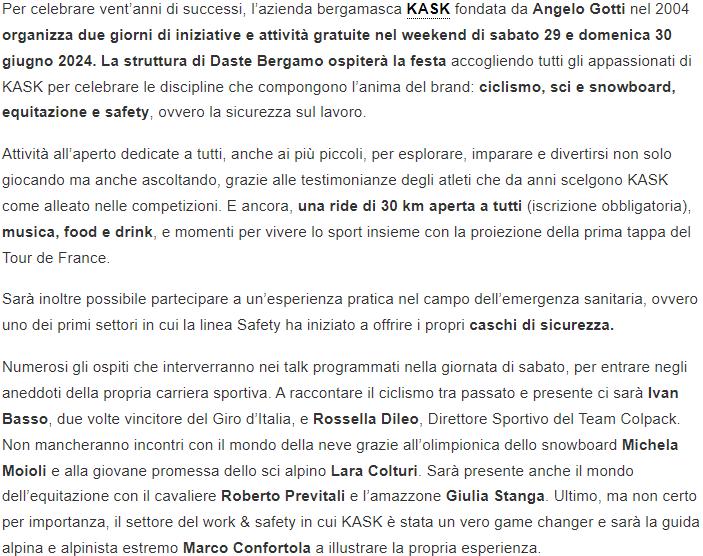 Per celebrare vent'anni di successi, l'azienda bergamasca KASK fondata da Angelo Gotti nel 2004 organizza due giorni di iniziative e attività gratuite nel weekend di sabato 29 e domenica 30 giugno 2024. La struttura di Daste Bergamo ospiterà la festa accogliendo tutti gli appassionati di KASK per celebrare le discipline che compongono l'anima del brand: ciclismo, sci e snowboard, equitazione e safety, ovvero la sicurezza sul lavoro.

Attività all'aperto dedicate a tutti, anche ai più piccoli, per esplorare, imparare e divertirsi non solo giocando ma anche ascoltando, grazie alle testimonianze degli atleti che da anni scelgono KASK come alleato nelle competizioni. E ancora, una ride di 30 km aperta a tutti (iscrizione obbligatoria), musica, food e drink, e momenti per vivere lo sport insieme con la proiezione della prima tappa del Tour de France.

Sarà inoltre possibile partecipare a un'esperienza pratica nel campo dell'emergenza sanitaria, ovvero uno dei primi settori in cui la linea Safety ha iniziato a offrire i propri caschi di sicurezza.

Numerosi gli ospiti che interverranno nei talk programmati nella giornata di sabato, per entrare negli aneddoti della propria carriera sportiva. A raccontare il ciclismo tra passato e presente ci sarà Ivan Basso, due volte vincitore del Giro d'Italia, e Rossella Dileo, Direttore Sportivo del Team Colpack. Non mancheranno incontri con il mondo della neve grazie all'olimpionica dello snowboard Michela Moioli e alla giovane promessa dello sci alpino Lara Colturi. Sarà presente anche il mondo dell'equitazione con il cavaliere Roberto Previtali e l'amazzone Giulia Stanga. Ultimo, ma non certo per importanza, il settore del work & safety in cui KASK è stata un vero game changer e sarà la guida alpina e alpinista estremo Marco Confortola a illustrare la propria esperienza.